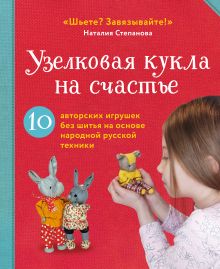 «Шьете? Завязывайте!»
Наталия Степанова

Узелковая кукла на счастье

10 авторских игрушек без шитья на основе народной русской техники